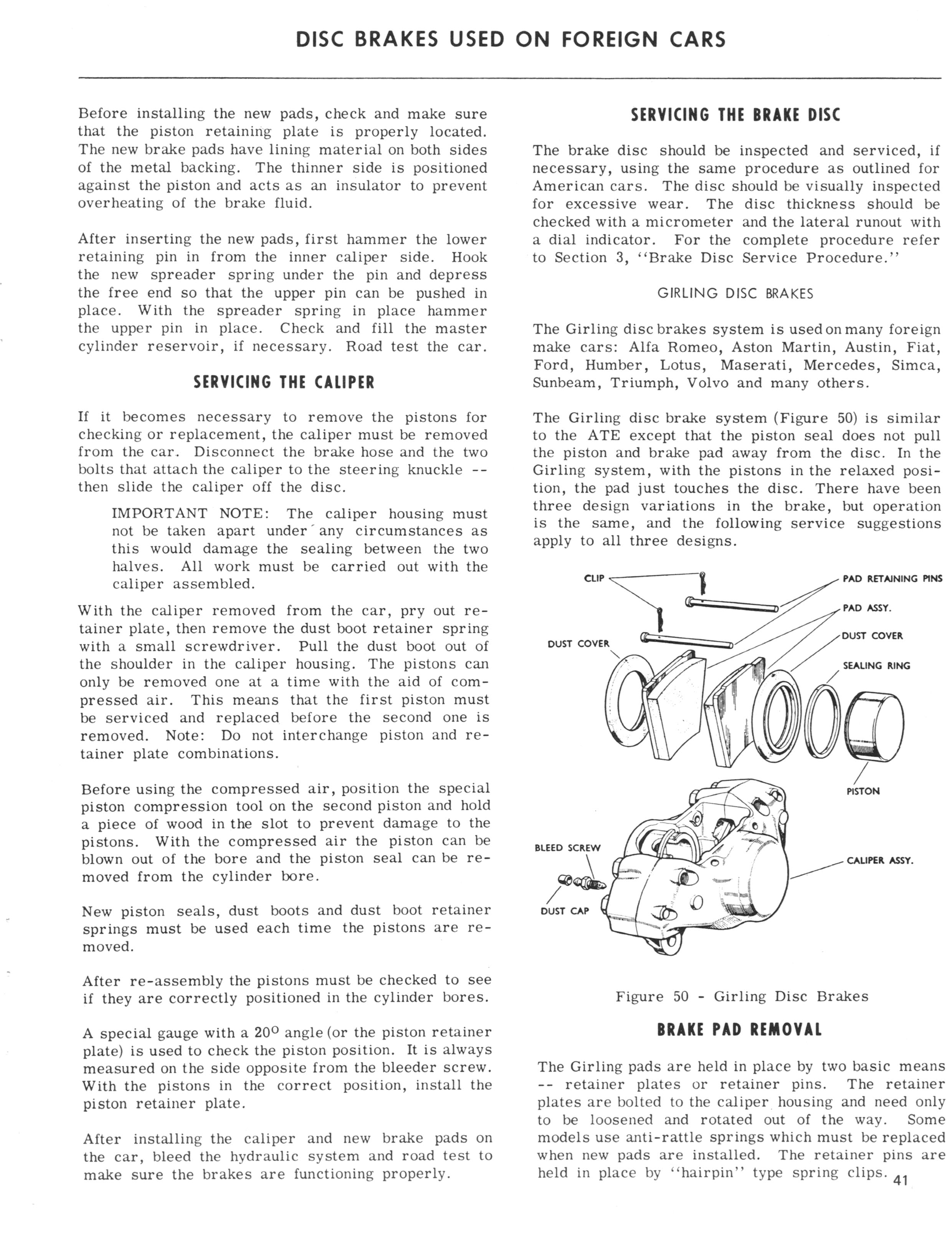 DISC BRAKES USED ON FOREIGN CARS

Before installing the new pads, check and make sure that the piston retaining plate is properly located. The new brake pads have lining material on both sides of the metal backing. The thinner side is positioned against the piston and acts as an insulator to prevent overheating of the brake fluid.

After inserting the new pads, first hammer the lower retaining pin in from the inner caliper side. Hook the new spreader spring under the pin and depress the free end so that the upper pin can be pushed in place. With the spreader spring in place hammer the upper pin in place. Check and fill the master cylinder reservoir, if necessary. Road test the car.

SERVICING THE CALIPER

If it becomes necessary to remove the pistons for checking or replacement, the caliper must be removed from the car. Disconnect the brake hose and the two bolts that attach the caliper to the steering knuckle -- then slide the caliper off the disc.

IMPORTANT NOTE: The caliper housing must not be taken apart under any circumstances as this would damage the sealing between the two halves. All work must be carried out with the caliper assembled.

With the caliper removed from the car, pry out retainer plate, then remove the dust boot retainer spring with a small screwdriver. Pull the dust boot out of the shoulder in the caliper housing. The pistons can only be removed one at a time with the aid of compressed air. This means that the first piston must be serviced and replaced before the second one is removed. Note: Do not interchange piston and retainer plate combinations.

Before using the compressed air, position the special piston compression tool on the second piston and hold a piece of wood in the slot to prevent damage to the pistons. With the compressed air the piston can be blown out of the bore and the piston seal can be removed from the cylinder bore.

New piston seals, dust boots and dust boot retainer springs must be used each time the pistons are removed.

After re-assembly the pistons must be checked to see if they are correctly positioned in the cylinder bores.

A special gauge with a 20° angle (or the piston retainer plate) is used to check the piston position. It is always measured on the side opposite from the bleeder screw. With the pistons in the correct position, install the piston retainer plate.

After installing the caliper and new brake pads on the car, bleed the hydraulic system and road test to make sure the brakes are functioning properly.

SERVICING THE BRAKE DISC

The brake disc should be inspected and serviced, if necessary, using the same procedure as outlined for American cars. The disc should be visually inspected for excessive wear. The disc thickness should be checked with a micrometer and the lateral runout with a dial indicator. For the complete procedure refer to Section 3, "Brake Disc Service Procedure."

GIRLING DISC BRAKES

The Girling disc brakes system is used on many foreign make cars: Alfa Romeo, Aston Martin, Austin, Fiat, Ford, Humber, Lotus, Maserati, Mercedes, Simca, Sunbeam, Triumph, Volvo and many others.

The Girling disc brake system (Figure 50) is similar to the ATE except that the piston seal does not pull the piston and brake pad away from the disc. In the Girling system, with the pistons in the relaxed position, the pad just touches the disc. There have been three design variations in the brake, but operation is the same, and the following service suggestions apply to all three designs.

CLIP
PAD RETAINING PINS
PAD ASSY.
DUST COVER
DUST COVER
SEALING RING
PISTON
BLEED SCREW
CALIPER ASSY.
DUST CAP

Figure 50 - Girling Disc Brakes

BRAKE PAD REMOVAL

The Girling pads are held in place by two basic means -- retainer plates or retainer pins. The retainer plates are bolted to the caliper housing and need only to be loosened and rotated out of the way. Some models use anti-rattle springs which must be replaced when new pads are installed. The retainer pins are held in place by "hairpin" type spring clips.

41